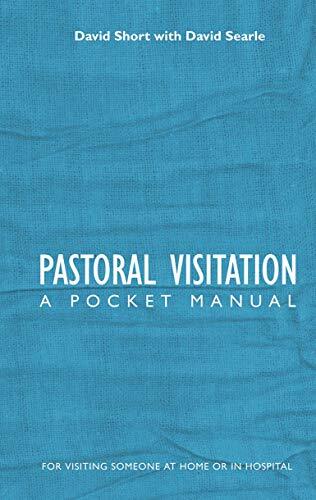 David Short with David Searle

PASTORAL VISITATION
A POCKET MANUAL

FOR VISITING SOMEONE AT HOME OR IN HOSPITAL